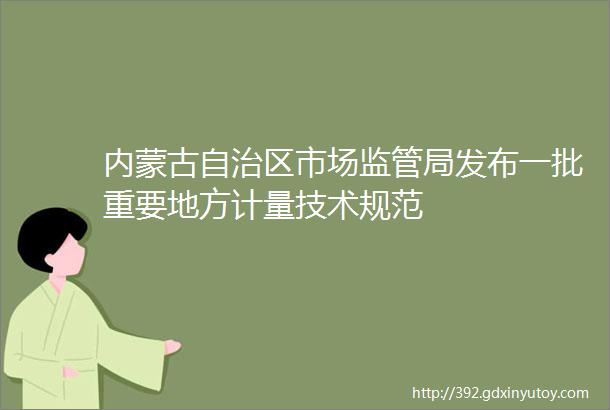 内蒙古自治区市场监管局发布一批重要地方计量技术规范

http://392.gdxinyutoy.com